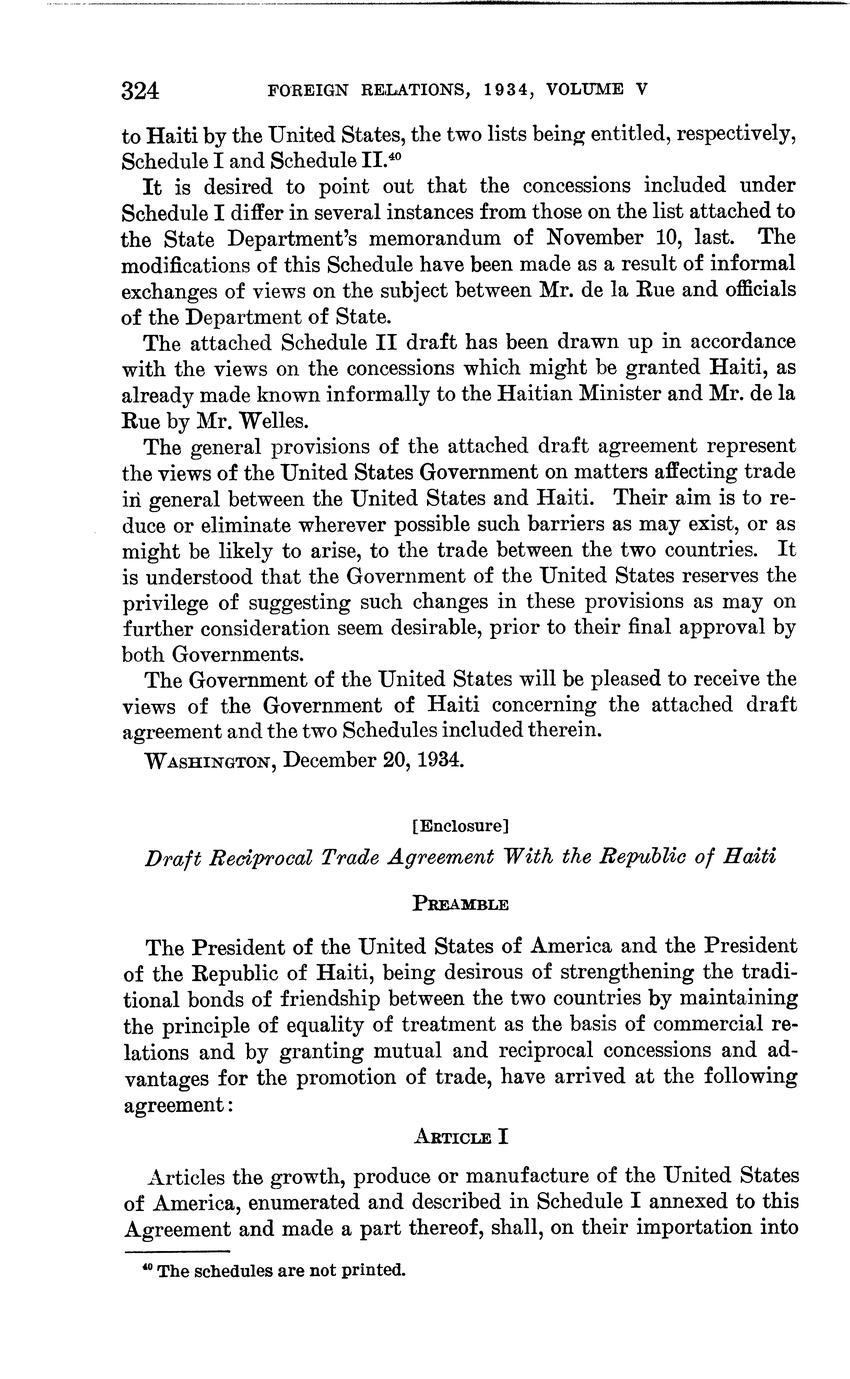 324 FOREIGN RELATIONS, 1934, VOLUME V

to Haiti by the United States, the two lists being entitled, respectively, Schedule I and Schedule II.$^{40}$

It is desired to point out that the concessions included under Schedule I differ in several instances from those on the list attached to the State Department's memorandum of November 10, last. The modifications of this Schedule have been made as a result of informal exchanges of views on the subject between Mr. de la Rue and officials of the Department of State.

The attached Schedule II draft has been drawn up in accordance with the views on the concessions which might be granted Haiti, as already made known informally to the Haitian Minister and Mr. de la Rue by Mr. Welles.

The general provisions of the attached draft agreement represent the views of the United States Government on matters affecting trade in general between the United States and Haiti. Their aim is to reduce or eliminate wherever possible such barriers as may exist, or as might be likely to arise, to the trade between the two countries. It is understood that the Government of the United States reserves the privilege of suggesting such changes in these provisions as may on further consideration seem desirable, prior to their final approval by both Governments.

The Government of the United States will be pleased to receive the views of the Government of Haiti concerning the attached draft agreement and the two Schedules included therein.

WASHINGTON, December 20, 1934.

[Enclosure]

Draft Reciprocal Trade Agreement With the Republic of Haiti

PREAMBLE

The President of the United States of America and the President of the Republic of Haiti, being desirous of strengthening the traditional bonds of friendship between the two countries by maintaining the principle of equality of treatment as the basis of commercial relations and by granting mutual and reciprocal concessions and advantages for the promotion of trade, have arrived at the following agreement:

ARTICLE I

Articles the growth, produce or manufacture of the United States of America, enumerated and described in Schedule I annexed to this Agreement and made a part thereof, shall, on their importation into

$^{40}$ The schedules are not printed.